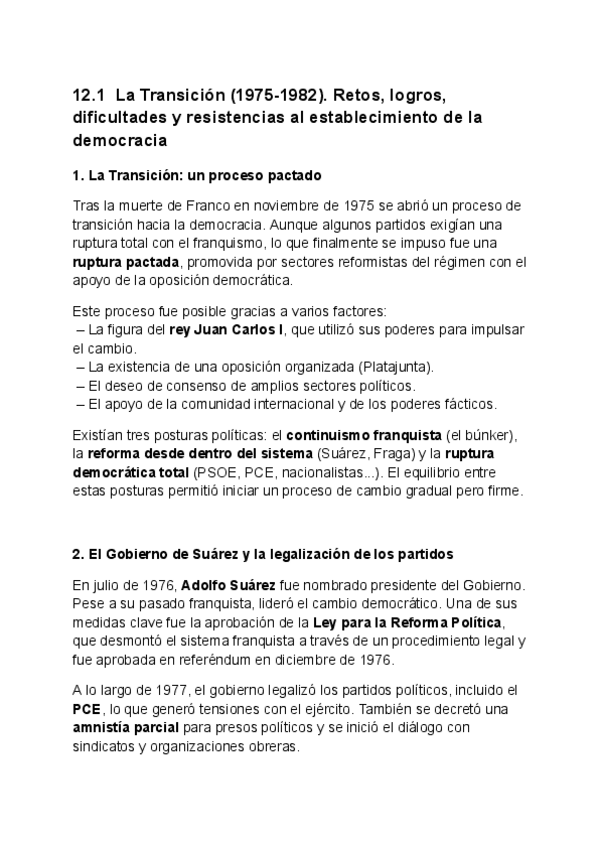 12.1 La Transición (1975-1982). Retos, logros, dificultades y resistencias al establecimiento de la democracia

1. La Transición: un proceso pactado

Tras la muerte de Franco en noviembre de 1975 se abrió un proceso de transición hacia la democracia. Aunque algunos partidos exigían una ruptura total con el franquismo, lo que finalmente se impuso fue una ruptura pactada, promovida por sectores reformistas del régimen con el apoyo de la oposición democrática.

Este proceso fue posible gracias a varios factores:
– La figura del rey Juan Carlos I, que utilizó sus poderes para impulsar el cambio.
– La existencia de una oposición organizada (Platajunta).
– El deseo de consenso de amplios sectores políticos.
– El apoyo de la comunidad internacional y de los poderes fácticos.

Existían tres posturas políticas: el continuismo franquista (el búnker), la reforma desde dentro del sistema (Suárez, Fraga) y la ruptura democrática total (PSOE, PCE, nacionalistas...). El equilibrio entre estas posturas permitió iniciar un proceso de cambio gradual pero firme.

2. El Gobierno de Suárez y la legalización de los partidos

En julio de 1976, Adolfo Suárez fue nombrado presidente del Gobierno. Pese a su pasado franquista, lideró el cambio democrático. Una de sus medidas clave fue la aprobación de la Ley para la Reforma Política, que desmontó el sistema franquista a través de un procedimiento legal y fue aprobada en referéndum en diciembre de 1976.

A lo largo de 1977, el gobierno legalizó los partidos políticos, incluido el PCE, lo que generó tensiones con el ejército. También se decretó una amnistía parcial para presos políticos y se inició el diálogo con sindicatos y organizaciones obreras.